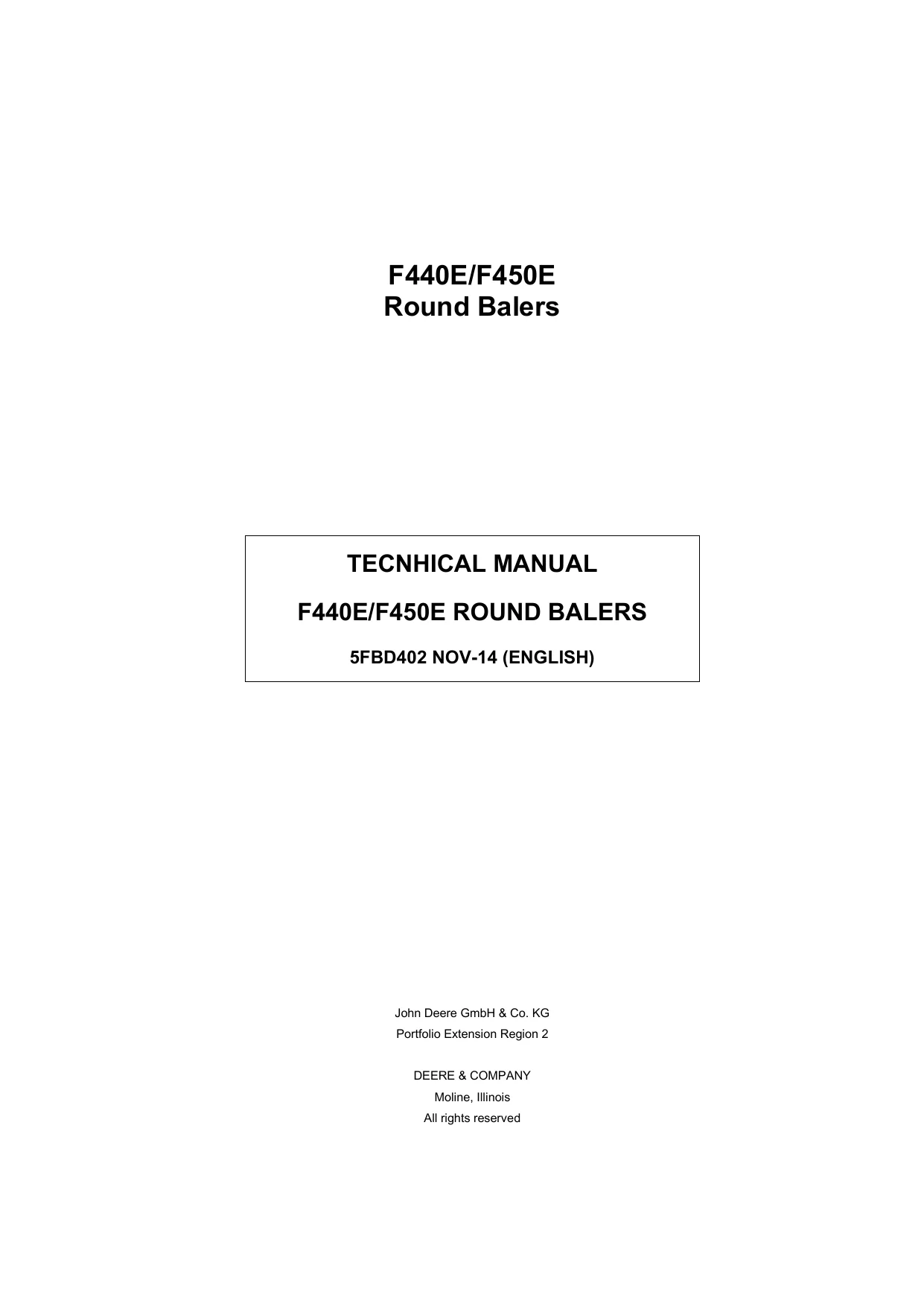 F440E/F450E
Round Balers

TECNHICAL MANUAL

F440E/F450E ROUND BALERS

5FBD402 NOV-14 (ENGLISH)

John Deere GmbH & Co. KG
Portfolio Extension Region 2

DEERE & COMPANY
Moline, Illinois
All rights reserved